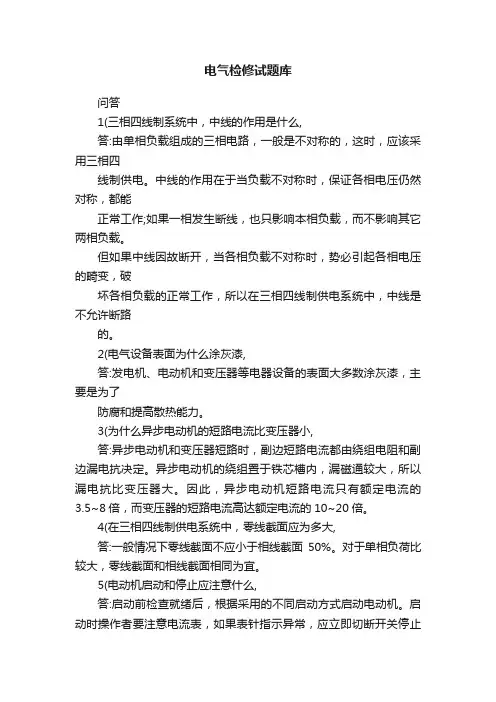 电气检修试题库

问答

1(三相四线制系统中，中线的作用是什么,

答:由单相负载组成的三相电路，一般是不对称的，这时，应该采用三相四

线制供电。中线的作用在于当负载不对称时，保证各相电压仍然对称，都能

正常工作;如果一相发生断线，也只影响本相负载，而不影响其它两相负载。

但如果中线因故断开，当各相负载不对称时，势必引起各相电压的畸变，破

坏各相负载的正常工作，所以在三相四线制供电系统中，中线是不允许断路

的。

2(电气设备表面为什么涂灰漆,

答:发电机、电动机和变压器等电器设备的表面大多数涂灰漆，主要是为了

防腐和提高散热能力。

3(为什么异步电动机的短路电流比变压器小,

答:异步电动机和变压器短路时，副边短路电流都由绕组电阻和副边漏电抗决定。异步电动机的绕组置于铁芯槽内，漏磁通较大，所以漏电抗比变压器大。因此，异步电动机短路电流只有额定电流的3.5~8倍，而变压器的短路电流高达额定电流的10~20倍。

4(在三相四线制供电系统中，零线截面应为多大,

答:一般情况下零线截面不应小于相线截面 50%。对于单相负荷比较大，零线截面和相线截面相同为宜。

5(电动机启动和停止应注意什么,

答:启动前检查就绪后，根据采用的不同启动方式启动电动机。启动时操作者要注意电流表，如果表针指示异常，应立即切断开关停止